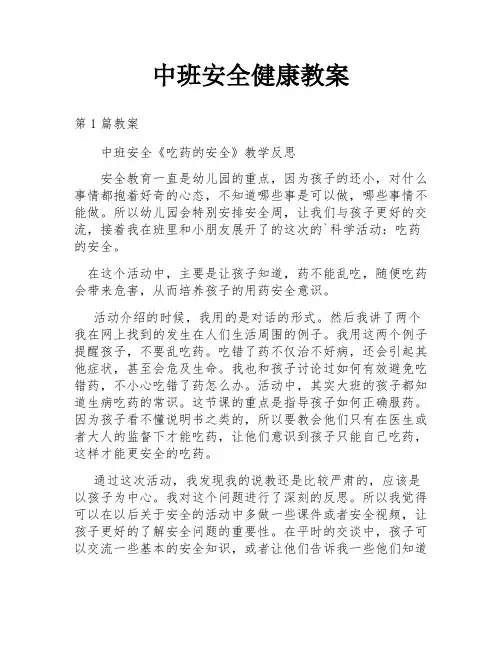 中班安全健康教案

第 1 篇教案

中班安全《吃药的安全》教学反思

安全教育一直是幼儿园的重点，因为孩子的还小，对什么事情都抱着好奇的心态，不知道哪些事是可以做，哪些事情不能做。所以幼儿园会特别安排安全周，让我们与孩子更好的交流，接着我在班里和小朋友展开了的这次的`科学活动：吃药的安全。

在这个活动中，主要是让孩子知道，药不能乱吃，随便吃药会带来危害，从而培养孩子的用药安全意识。

活动介绍的时候，我用的是对话的形式。然后我讲了两个我在网上找到的发生在人们生活周围的例子。我用这两个例子提醒孩子，不要乱吃药。吃错了药不仅治不好病，还会引起其他症状，甚至会危及生命。我也和孩子讨论过如何有效避免吃错药，不小心吃错了药怎么办。活动中，其实大班的孩子都知道生病吃药的常识。这节课的重点是指导孩子如何正确服药。因为孩子看不懂说明书之类的，所以要教会他们只有在医生或者大人的监督下才能吃药，让他们意识到孩子只能自己吃药，这样才能更安全的吃药。

通过这次活动，我发现我的说教还是比较严肃的，应该是以孩子为中心。我对这个问题进行了深刻的反思。所以我觉得可以在以后关于安全的活动中多做一些课件或者安全视频，让孩子更好的了解安全问题的重要性。在平时的交谈中，孩子可以交流一些基本的安全知识，或者让他们告诉我一些他们知道